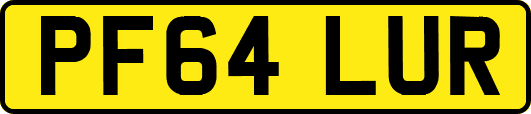 PF64 LUR